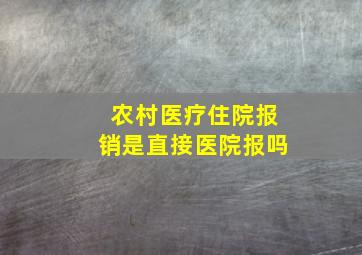 农村医疗住院报销是直接医院报吗